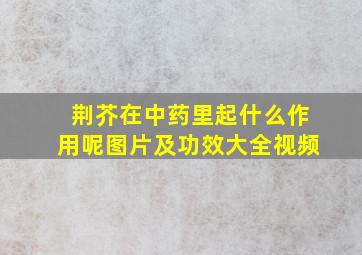 荆芥在中药里起什么作用呢图片及功效大全视频